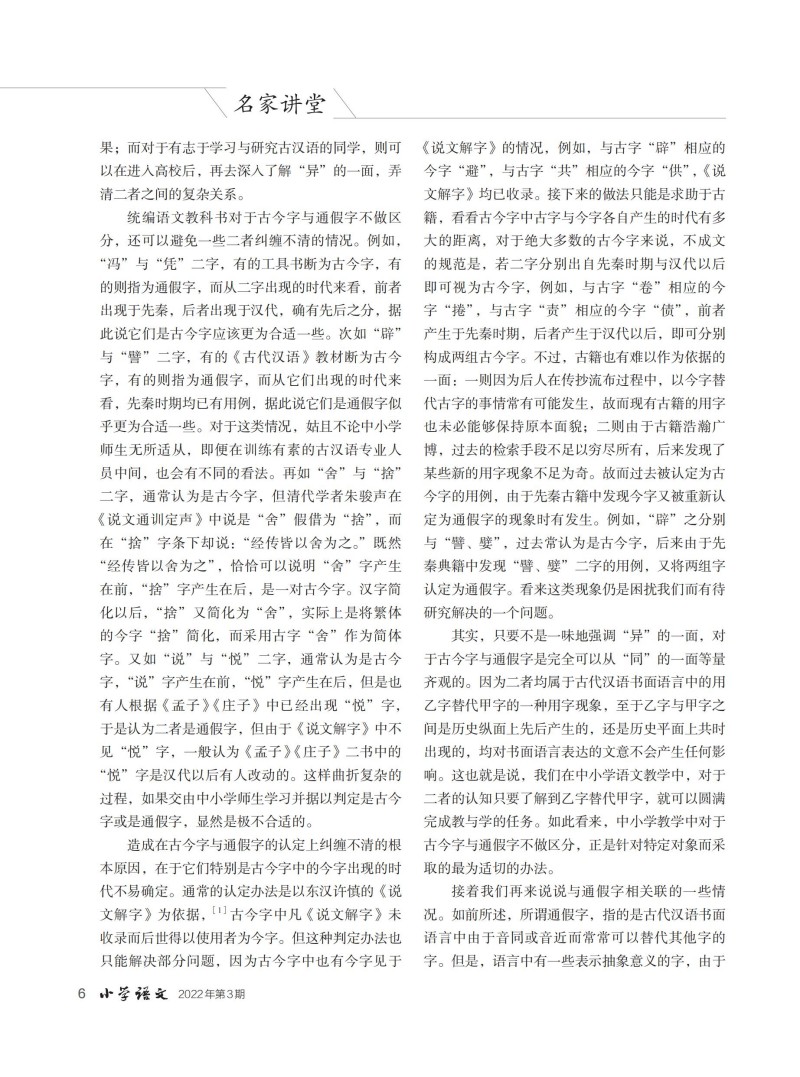 名家讲堂

果；而对于有志于学习与研究古汉语的同学，则可以在进入高校后，再去深入了解“异”的一面，弄清二者之间的复杂关系。

统编语文教科书对于古今字与通假字不做区分，还可以避免一些二者纠缠不清的情况。例如，“冯”与“凭”二字，有的工具书断为古今字，有的则指为通假字，而从二字出现的时代来看，前者出现于先秦，后者出现于汉代，确有先后之分，据此说它们是古今字应该更为合适一些。次如“辟”与“譬”二字，有的《古代汉语》教材断为古今字，有的则指为通假字，而从它们出现的时代来看，先秦时期均已有用例，据此说它们是通假字似乎更为合适一些。对于这类情况，姑且不论中小学师生无所适从，即便在训练有素的古汉语专业人员中间，也会有不同的看法。再如“舍”与“捨”二字，通常认为是古今字，但清代学者朱骏声在《说文通训定声》中说是“舍”假借为“捨”，而在“捨”字条下却说：“经传皆以舍为之。”既然“经传皆以舍为之”，恰恰可以说明“舍”字产生在前，“捨”字产生在后，是一对古今字。汉字简化以后，“捨”又简化为“舍”，实际上是将繁体的今字“捨”简化，而采用古字“舍”作为简体字。又如“说”与“悦”二字，通常认为是古今字，“说”字产生在前，“悦”字产生在后，但是也有人根据《孟子》《庄子》中已经出现“悦”字，于是认为二者是通假字，但由于《说文解字》中不见“悦”字，一般认为《孟子》《庄子》二书中的“悦”字是汉代以后有人改动的。这样曲折复杂的过程，如果交由中小学师生学习并据以判定是古今字或是通假字，显然是极不合适的。

造成在古今字与通假字的认定上纠缠不清的根本原因，在于它们特别是古今字中的今字出现的时代不易确定。通常的认定办法是以东汉许慎的《说文解字》为依据，$^{[1]}$古今字中凡《说文解字》未收录而后世得以使用者为今字。但这种判定办法也只能解决部分问题，因为古今字中也有今字见于《说文解字》的情况，例如，与古字“辟”相应的今字“避”，与古字“共”相应的今字“供”，《说文解字》均已收录。接下来的做法只能是求助于古籍，看看古今字中古字与今字各自产生的时代有多大的距离，对于绝大多数的古今字来说，不成文的规范是，若二字分别出自先秦时期与汉代以后即可视为古今字，例如，与古字“卷”相应的今字“捲”，与古字“责”相应的今字“债”，前者产生于先秦时期，后者产生于汉代以后，即可分别构成两组古今字。不过，古籍也有难以作为依据的一面：一则因为后人在传抄流布过程中，以今字替代古字的事情常有可能发生，故而现有古籍的用字也未必能够保持原本面貌；二则由于古籍浩瀚广博，过去的检索手段不足以穷尽所有，后来发现了某些新的用字现象不足为奇。故而过去被认定为古今字的用例，由于先秦古籍中发现今字又被重新认定为通假字的现象时有发生。例如，“辟”之分别与“譬、嬖”，过去常认为是古今字，后来由于先秦典籍中发现“譬、嬖”二字的用例，又将两组字认定为通假字。看来这类现象仍是困扰我们而有待研究解决的一个问题。

其实，只要不是一味地强调“异”的一面，对于古今字与通假字是完全可以从“同”的一面等量齐观的。因为二者均属于古代汉语书面语言中的用乙字替代甲字的一种用字现象，至于乙字与甲字之间是历史纵面上先后产生的，还是历史平面上共时出现的，均对书面语言表达的文意不会产生任何影响。这也就是说，我们在中小学语文教学中，对于二者的认知只要了解到乙字替代甲字，就可以圆满完成教与学的任务。如此看来，中小学教学中对于古今字与通假字不做区分，正是针对特定对象而采取的最为适切的办法。

接着我们再来说说与通假字相关联的一些情况。如前所述，所谓通假字，指的是古代汉语书面语言中由于音同或音近而常常可以替代其他字的字。但是，语言中有一些表示抽象意义的字，由于

6 小学语文 2022年第3期